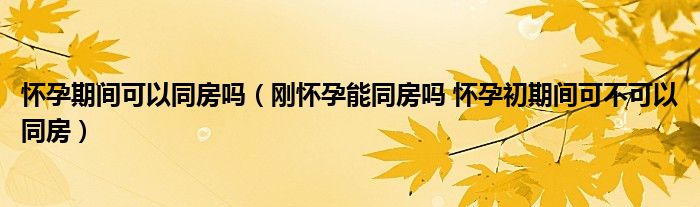 怀孕期间可以同房吗（刚怀孕能同房吗 怀孕初期间可不可以同房）